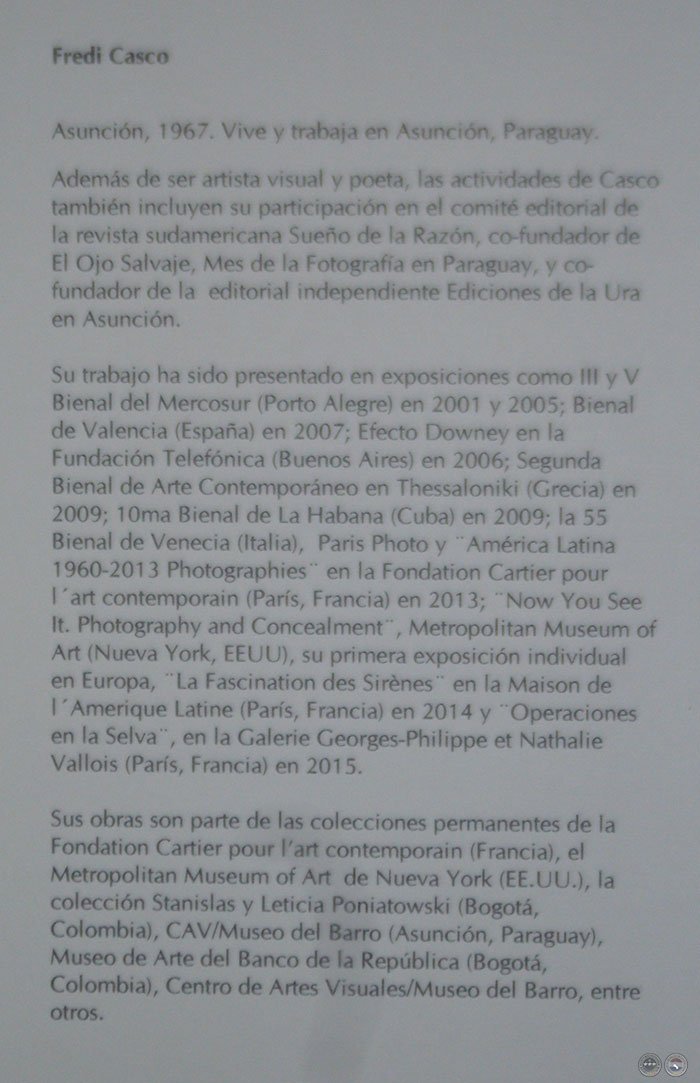 Fredi Casco

Asunción, 1967. Vive y trabaja en Asunción, Paraguay.

Además de ser artista visual y poeta, las actividades de Casco también incluyen su participación en el comité editorial de la revista sudamericana Sueño de la Razón, co-fundador de El Ojo Salvaje, Mes de la Fotografía en Paraguay, y co-fundador de la editorial independiente Ediciones de la Ura en Asunción.

Su trabajo ha sido presentado en exposiciones como III y V Bienal del Mercosur (Porto Alegre) en 2001 y 2005; Bienal de Valencia (España) en 2007; Efecto Downey en la Fundación Telefónica (Buenos Aires) en 2006; Segunda Bienal de Arte Contemporáneo en Thessaloniki (Grecia) en 2009; 10ma Bienal de La Habana (Cuba) en 2009; la 55 Bienal de Venecia (Italia), Paris Photo y ¨América Latina 1960-2013 Photographies¨ en la Fondation Cartier pour l´art contemporain (París, Francia) en 2013; ¨Now You See It. Photography and Concealment¨, Metropolitan Museum of Art (Nueva York, EEUU), su primera exposición individual en Europa, ¨La Fascination des Sirènes¨ en la Maison de l´Amerique Latine (París, Francia) en 2014 y ¨Operaciones en la Selva¨, en la Galerie Georges-Philippe et Nathalie Vallois (París, Francia) en 2015.

Sus obras son parte de las colecciones permanentes de la Fondation Cartier pour l'art contemporain (Francia), el Metropolitan Museum of Art de Nueva York (EE.UU.), la colección Stanislas y Leticia Poniatowski (Bogotá, Colombia), CAV/Museo del Barro (Asunción, Paraguay), Museo de Arte del Banco de la República (Bogotá, Colombia), Centro de Artes Visuales/Museo del Barro, entre otros.